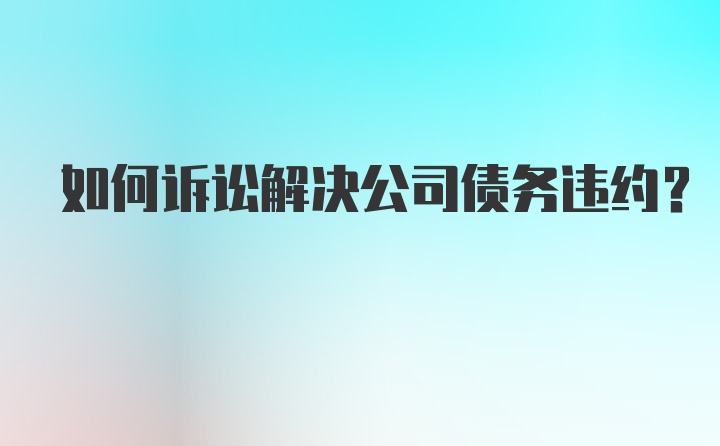 如何诉讼解决公司债务违约？